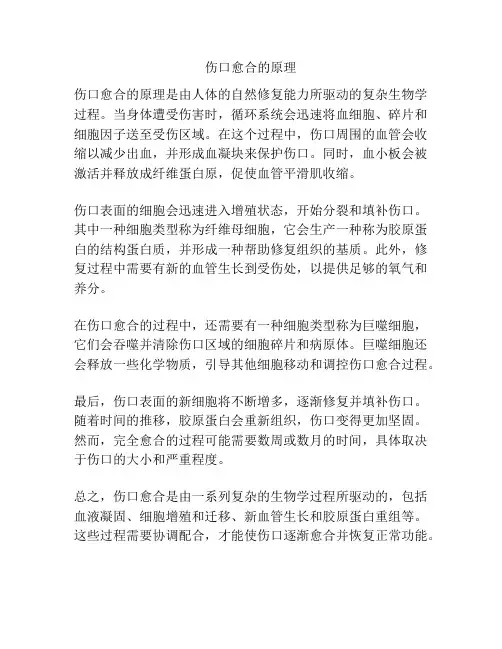 伤口愈合的原理

伤口愈合的原理是由人体的自然修复能力所驱动的复杂生物学过程。当身体遭受伤害时，循环系统会迅速将血细胞、碎片和细胞因子送至受伤区域。在这个过程中，伤口周围的血管会收缩以减少出血，并形成血凝块来保护伤口。同时，血小板会被激活并释放成纤维蛋白原，促使血管平滑肌收缩。

伤口表面的细胞会迅速进入增殖状态，开始分裂和填补伤口。其中一种细胞类型称为纤维母细胞，它会生产一种称为胶原蛋白的结构蛋白质，并形成一种帮助修复组织的基质。此外，修复过程中需要有新的血管生长到受伤处，以提供足够的氧气和养分。

在伤口愈合的过程中，还需要有一种细胞类型称为巨噬细胞，它们会吞噬并清除伤口区域的细胞碎片和病原体。巨噬细胞还会释放一些化学物质，引导其他细胞移动和调控伤口愈合过程。

最后，伤口表面的新细胞将不断增多，逐渐修复并填补伤口。随着时间的推移，胶原蛋白会重新组织，伤口变得更加坚固。然而，完全愈合的过程可能需要数周或数月的时间，具体取决于伤口的大小和严重程度。

总之，伤口愈合是由一系列复杂的生物学过程所驱动的，包括血液凝固、细胞增殖和迁移、新血管生长和胶原蛋白重组等。这些过程需要协调配合，才能使伤口逐渐愈合并恢复正常功能。